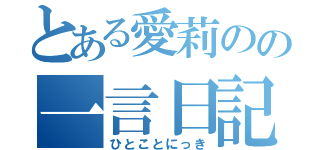 とある愛莉のの

一言日記

ひとことにっき